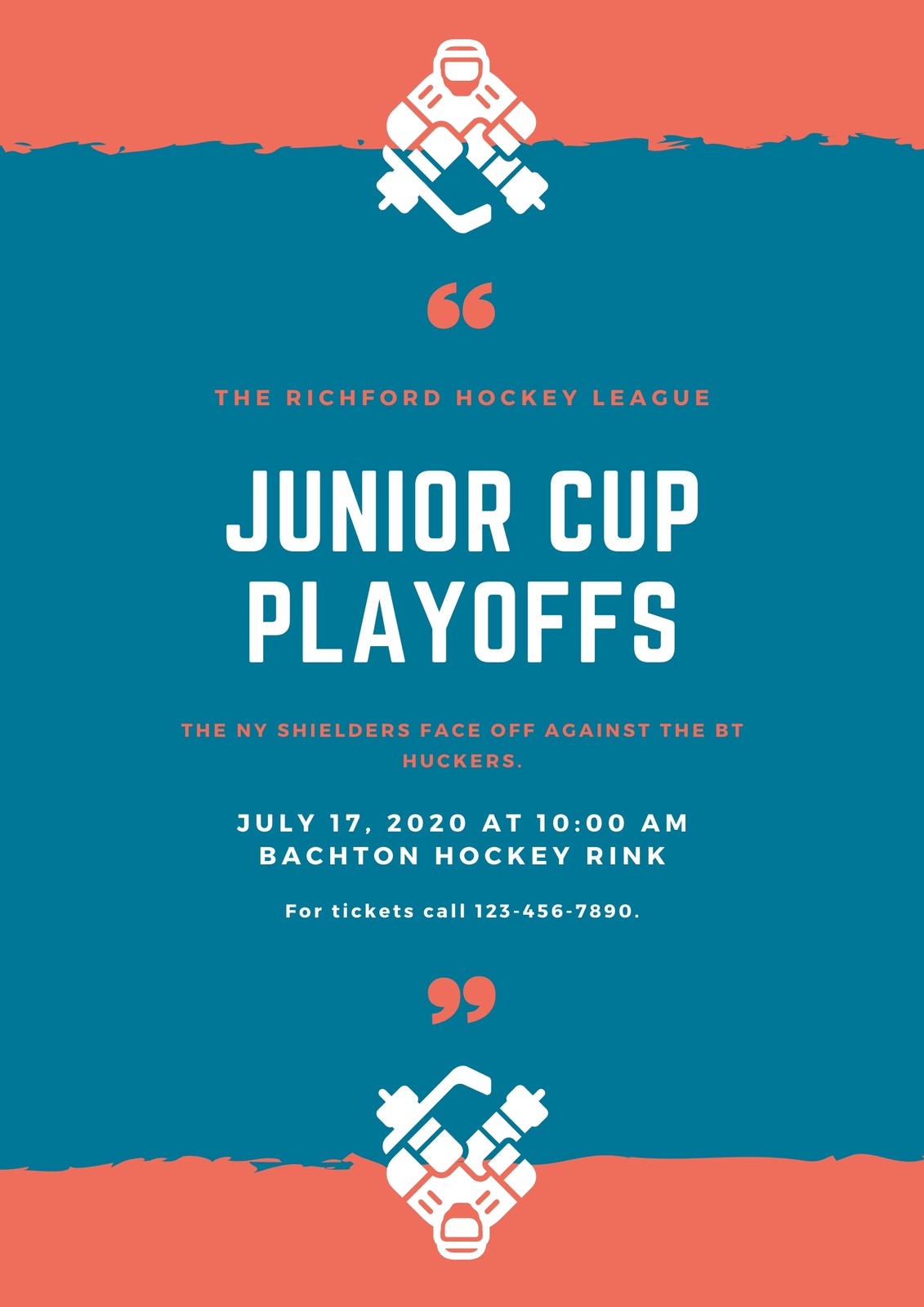 “

THE RICHFORD HOCKEY LEAGUE

JUNIOR CUP PLAYOFFS

THE NY SHIELDERS FACE OFF AGAINST THE BT HUCKERS.

JULY 17, 2020 AT 10:00 AM
BACHTON HOCKEY RINK

For tickets call 123-456-7890.

”